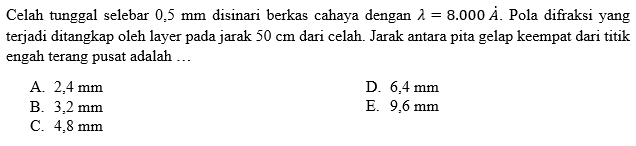 Celah tunggal selebar 0,5 mm disinari berkas cahaya dengan $\lambda = 8.000\ \dot{A}$. Pola difraksi yang terjadi ditangkap oleh layer pada jarak 50 cm dari celah. Jarak antara pita gelap keempat dari titik engah terang pusat adalah ...

A. 2,4 mm
B. 3,2 mm
C. 4,8 mm
D. 6,4 mm
E. 9,6 mm